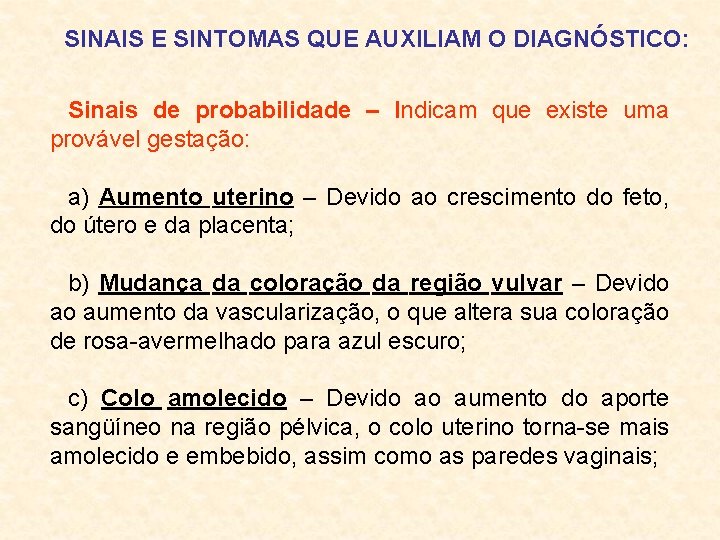 SINAIS E SINTOMAS QUE AUXILIAM O DIAGNÓSTICO:

Sinais de probabilidade – Indicam que existe uma provável gestação:

a) Aumento uterino – Devido ao crescimento do feto, do útero e da placenta;

b) Mudança da coloração da região vulvar – Devido ao aumento da vascularização, o que altera sua coloração de rosa-avermelhado para azul escuro;

c) Colo amolecido – Devido ao aumento do aporte sangüíneo na região pélvica, o colo uterino torna-se mais amolecido e embebido, assim como as paredes vaginais;